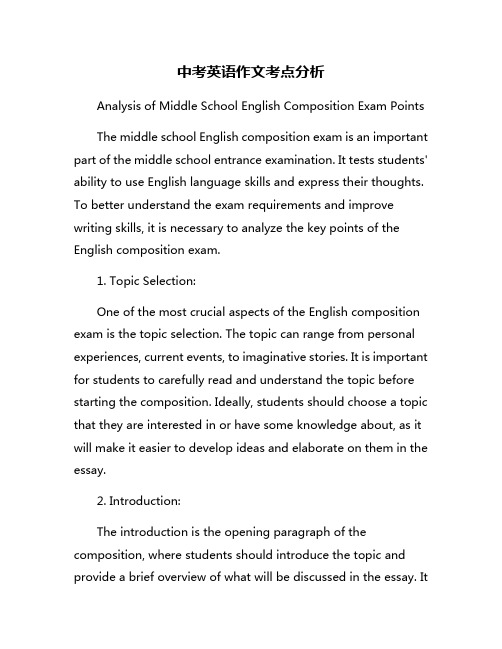 中考英语作文考点分析

Analysis of Middle School English Composition Exam Points

The middle school English composition exam is an important part of the middle school entrance examination. It tests students' ability to use English language skills and express their thoughts. To better understand the exam requirements and improve writing skills, it is necessary to analyze the key points of the English composition exam.

1. Topic Selection:

One of the most crucial aspects of the English composition exam is the topic selection. The topic can range from personal experiences, current events, to imaginative stories. It is important for students to carefully read and understand the topic before starting the composition. Ideally, students should choose a topic that they are interested in or have some knowledge about, as it will make it easier to develop ideas and elaborate on them in the essay.

2. Introduction:

The introduction is the opening paragraph of the composition, where students should introduce the topic and provide a brief overview of what will be discussed in the essay. It